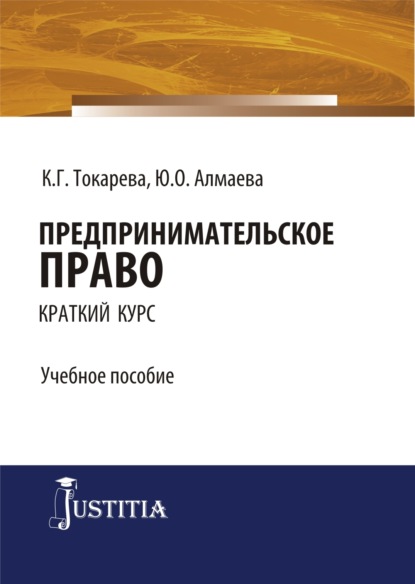 К.Г. Токарева, Ю.О. Алмаева

ПРЕДПРИНИМАТЕЛЬСКОЕ ПРАВО

КРАТКИЙ КУРС

Учебное пособие

JUSTITIA